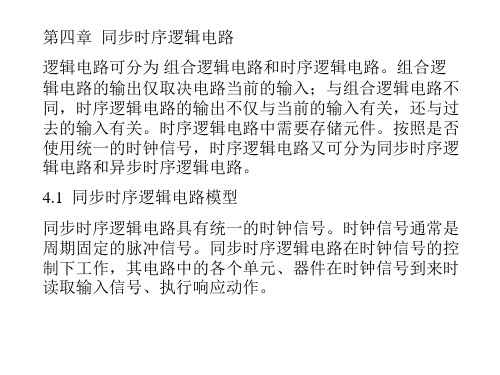 第四章 同步时序逻辑电路

逻辑电路可分为 组合逻辑电路和时序逻辑电路。组合逻辑电路的输出仅取决电路当前的输入；与组合逻辑电路不同，时序逻辑电路的输出不仅与当前的输入有关，还与过去的输入有关。时序逻辑电路中需要存储元件。按照是否使用统一的时钟信号，时序逻辑电路又可分为同步时序逻辑电路和异步时序逻辑电路。

4.1 同步时序逻辑电路模型

同步时序逻辑电路具有统一的时钟信号。时钟信号通常是周期固定的脉冲信号。同步时序逻辑电路在时钟信号的控制下工作，其电路中的各个单元、器件在时钟信号到来时读取输入信号、执行响应动作。